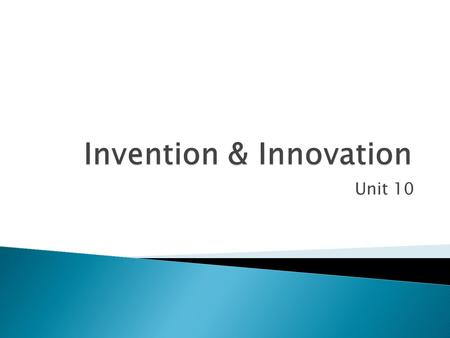 Invention & Innovation

Unit 10